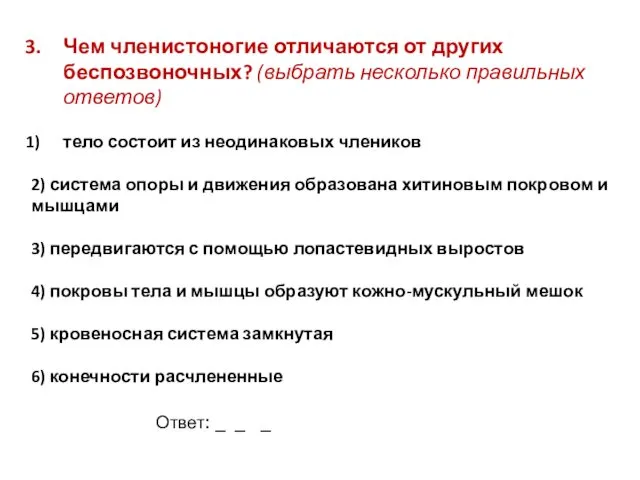 3. Чем членистоногие отличаются от других беспозвоночных? (выбрать несколько правильных ответов)

1) тело состоит из неодинаковых члеников

2) система опоры и движения образована хитиновым покровом и мышцами

3) передвигаются с помощью лопастевидных выростов

4) покровы тела и мышцы образуют кожно-мускульный мешок

5) кровеносная система замкнутая

6) конечности расчлененные

Ответ: _ _ _